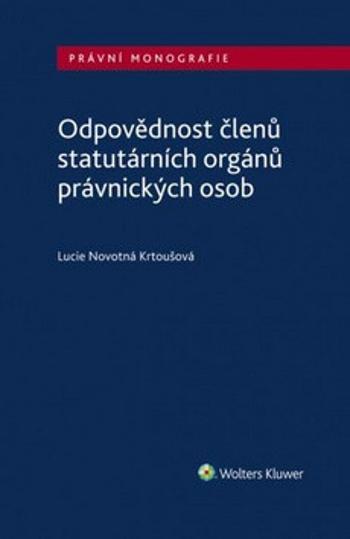 PRÁVNÍ MONOGRAFIE

Odpovědnost členů statutárních orgánů právnických osob

Lucie Novotná Krtoušová

Wolters Kluwer